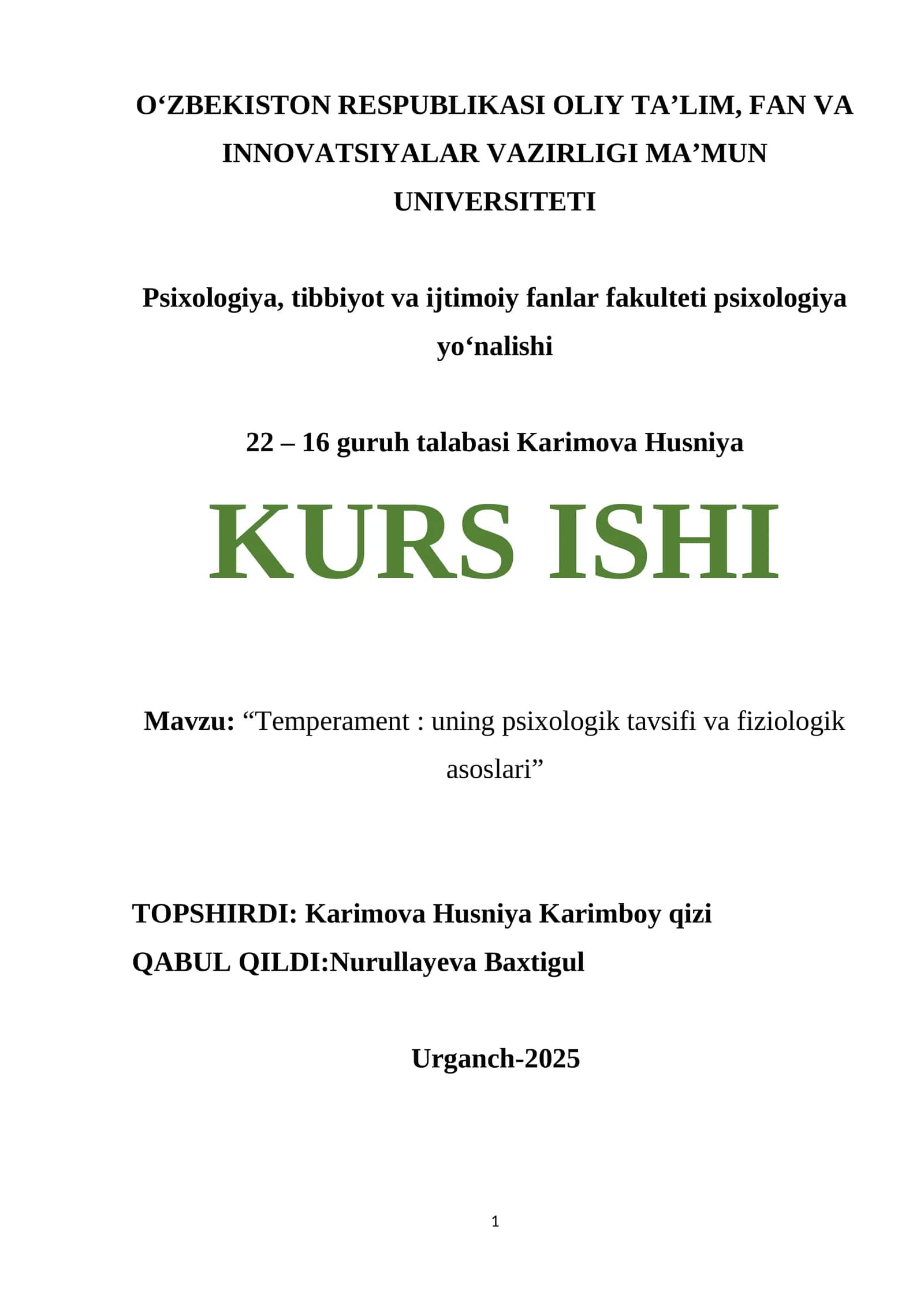 O‘ZBEKISTON RESPUBLIKASI OLIY TA’LIM, FAN VA INNOVATSIYALAR VAZIRLIGI MA’MUN UNIVERSITETI

Psixologiya, tibbiyot va ijtimoiy fanlar fakulteti psixologiya yo‘nalishi

22 – 16 guruh talabasi Karimova Husniya

KURS ISHI

Mavzu: “Temperament : uning psixologik tavsifi va fiziologik asoslari”

TOPSHIRDI: Karimova Husniya Karimboy qizi
QABUL QILDI:Nurullayeva Baxtigul

Urganch-2025

1